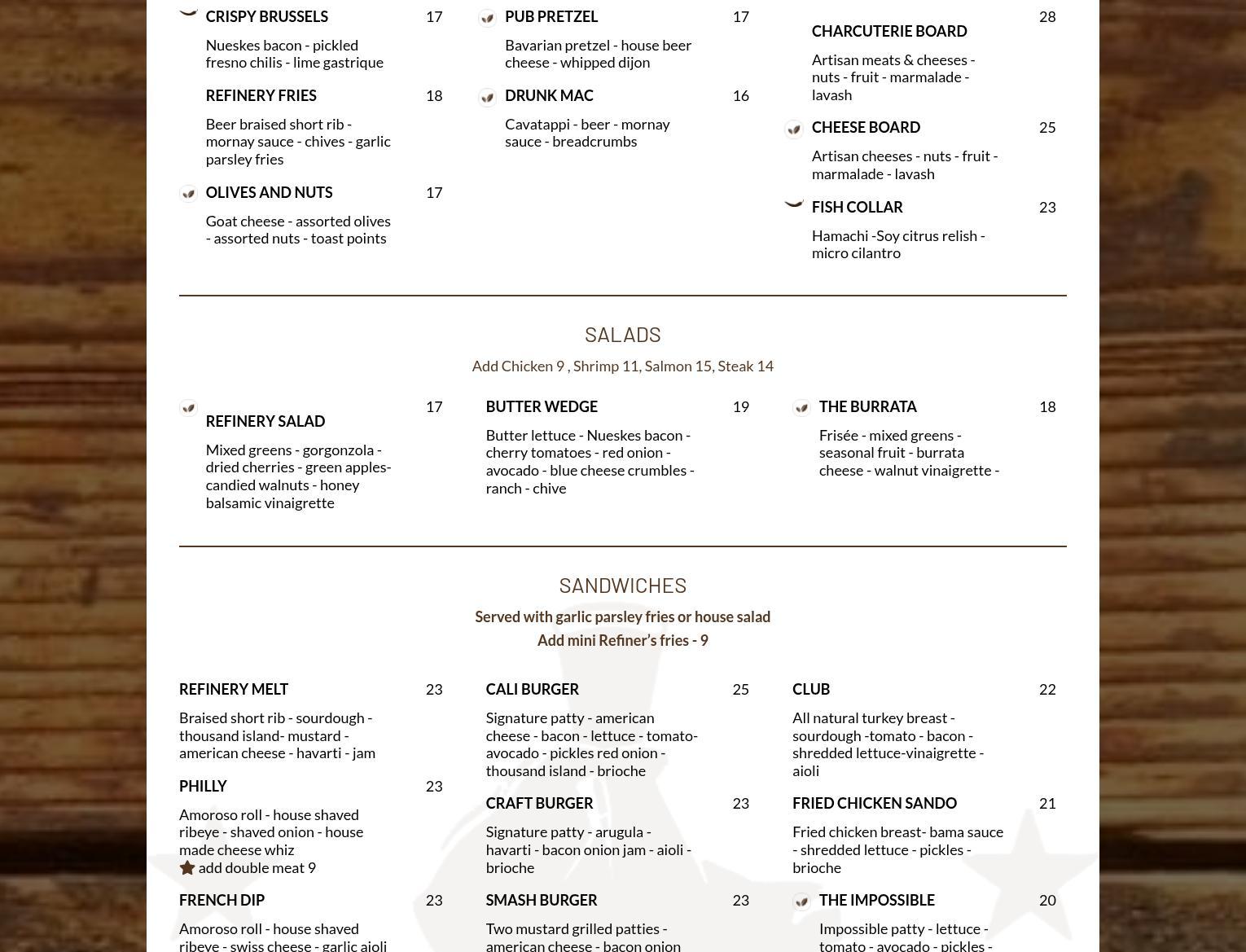 CRISPY BRUSSELS 17
Nueskes bacon - pickled fresno chilis - lime gastrique

REFINERY FRIES 18
Beer braised short rib - mornay sauce - chives - garlic parsley fries

OLIVES AND NUTS 17
Goat cheese - assorted olives - assorted nuts - toast points

PUB PRETZEL 17
Bavarian pretzel - house beer cheese - whipped dijon

DRUNK MAC 16
Cavatappi - beer - mornay sauce - breadcrumbs

CHARCUTERIE BOARD 28
Artisan meats & cheeses - nuts - fruit - marmalade - lavash

CHEESE BOARD 25
Artisan cheeses - nuts - fruit - marmalade - lavash

FISH COLLAR 23
Hamachi -Soy citrus relish - micro cilantro

SALADS
Add Chicken 9 , Shrimp 11, Salmon 15, Steak 14

REFINERY SALAD 17
Mixed greens - gorgonzola - dried cherries - green apples- candied walnuts - honey balsamic vinaigrette

BUTTER WEDGE 19
Butter lettuce - Nueskes bacon - cherry tomatoes - red onion - avocado - blue cheese crumbles - ranch - chive

THE BURRATA 18
Frisée - mixed greens - seasonal fruit - burrata cheese - walnut vinaigrette -

SANDWICHES
Served with garlic parsley fries or house salad
Add mini Refiner's fries - 9

REFINERY MELT 23
Braised short rib - sourdough - thousand island- mustard - american cheese - havarti - jam

PHILLY 23
Amoroso roll - house shaved ribeye - shaved onion - house made cheese whiz
add double meat 9

FRENCH DIP 23
Amoroso roll - house shaved ribeye - swiss cheese - garlic aioli

CALI BURGER 25
Signature patty - american cheese - bacon - lettuce - tomato- avocado - pickles red onion - thousand island - brioche

CRAFT BURGER 23
Signature patty - arugula - havarti - bacon onion jam - aioli - brioche

SMASH BURGER 23
Two mustard grilled patties - american cheese - bacon onion

CLUB 22
All natural turkey breast - sourdough -tomato - bacon - shredded lettuce-vinaigrette - aioli

FRIED CHICKEN SANDO 21
Fried chicken breast- bama sauce - shredded lettuce - pickles - brioche

THE IMPOSSIBLE 20
Impossible patty - lettuce - tomato - avocado - pickles -